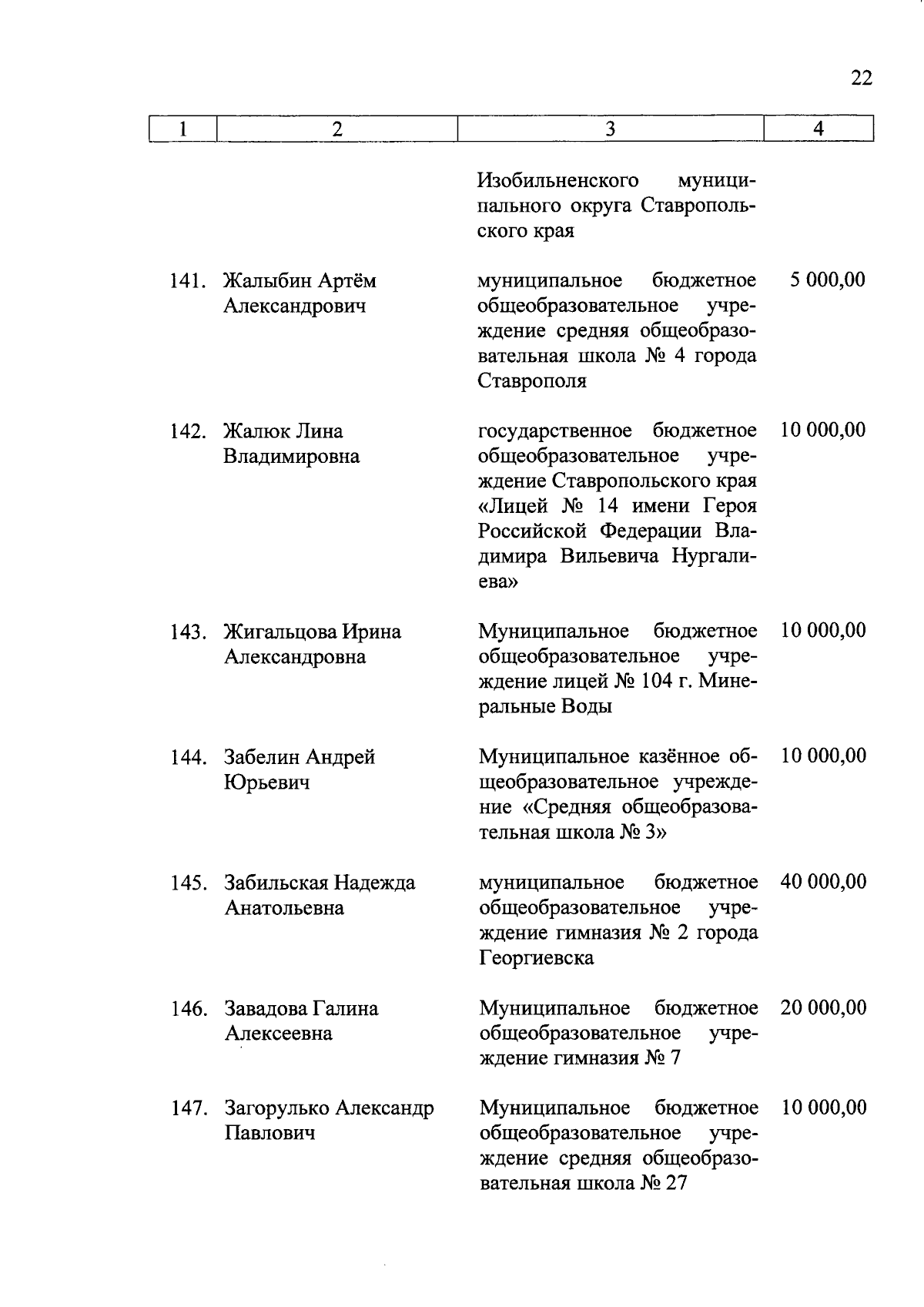 22

| 1 | 2 | 3 | 4 |
|---|---|---|---|
| | | Изобильненского муниципального округа Ставропольского края | |
| 141. | Жалыбин Артём Александрович | муниципальное бюджетное общеобразовательное учреждение средняя общеобразовательная школа № 4 города Ставрополя | 5 000,00 |
| 142. | Жалюк Лина Владимировна | государственное бюджетное общеобразовательное учреждение Ставропольского края «Лицей № 14 имени Героя Российской Федерации Владимира Вильевича Нургалиева» | 10 000,00 |
| 143. | Жигальцова Ирина Александровна | Муниципальное бюджетное общеобразовательное учреждение лицей № 104 г. Минеральные Воды | 10 000,00 |
| 144. | Забелин Андрей Юрьевич | Муниципальное казённое общеобразовательное учреждение «Средняя общеобразовательная школа № 3» | 10 000,00 |
| 145. | Забильская Надежда Анатольевна | муниципальное бюджетное общеобразовательное учреждение гимназия № 2 города Георгиевска | 40 000,00 |
| 146. | Завадова Галина Алексеевна | Муниципальное бюджетное общеобразовательное учреждение гимназия № 7 | 20 000,00 |
| 147. | Загорулько Александр Павлович | Муниципальное бюджетное общеобразовательное учреждение средняя общеобразовательная школа № 27 | 10 000,00 |